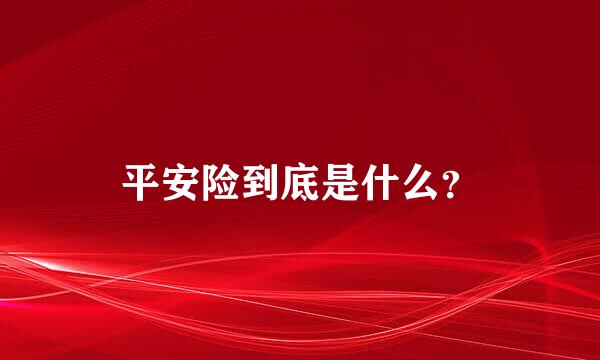 平安险到底是什么?